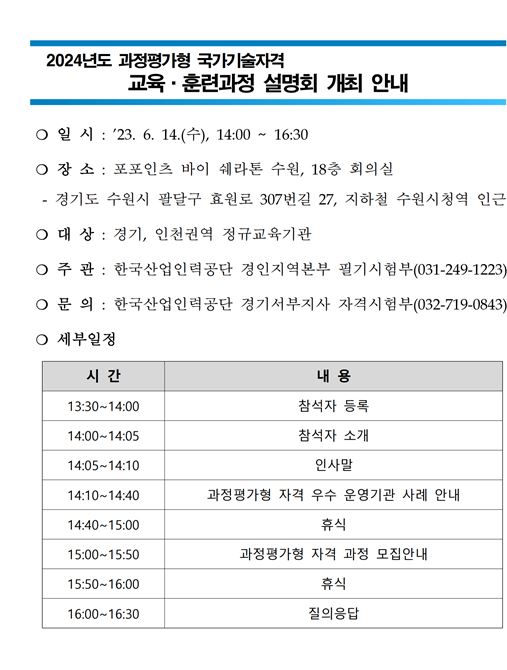 2024년도 과정평가형 국가기술자격
교육 · 훈련과정 설명회 개최 안내

○ 일 시 : ’23. 6. 14.(수), 14:00 ~ 16:30

○ 장 소 : 포포인츠 바이 쉐라톤 수원, 18층 회의실

- 경기도 수원시 팔달구 효원로 307번길 27, 지하철 수원시청역 인근

○ 대 상 : 경기, 인천권역 정규교육기관

○ 주 관 : 한국산업인력공단 경인지역본부 필기시험부(031-249-1223)

○ 문 의 : 한국산업인력공단 경기서부지사 자격시험부(032-719-0843)

○ 세부일정

| 시 간 | 내 용 |
|---|---|
| 13:30~14:00 | 참석자 등록 |
| 14:00~14:05 | 참석자 소개 |
| 14:05~14:10 | 인사말 |
| 14:10~14:40 | 과정평가형 자격 우수 운영기관 사례 안내 |
| 14:40~15:00 | 휴식 |
| 15:00~15:50 | 과정평가형 자격 과정 모집안내 |
| 15:50~16:00 | 휴식 |
| 16:00~16:30 | 질의응답 |